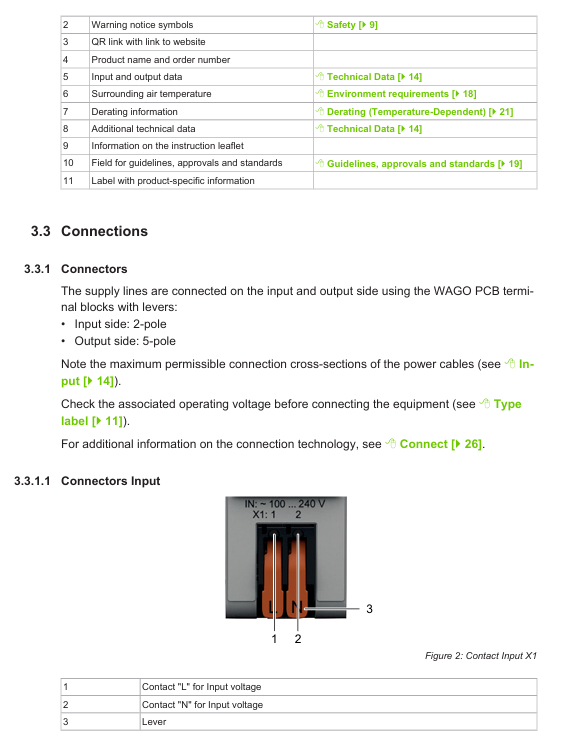 | 2 | Warning notice symbols | Safety [▸ 9] |
|---|---|---|
| 3 | QR link with link to website | |
| 4 | Product name and order number | |
| 5 | Input and output data | Technical Data [▸ 14] |
| 6 | Surrounding air temperature | Environment requirements [▸ 18] |
| 7 | Derating information | Derating (Temperature-Dependent) [▸ 21] |
| 8 | Additional technical data | Technical Data [▸ 14] |
| 9 | Information on the instruction leaflet | |
| 10 | Field for guidelines, approvals and standards | Guidelines, approvals and standards [▸ 19] |
| 11 | Label with product-specific information | |

3.3 Connections

3.3.1 Connectors

The supply lines are connected on the input and output side using the WAGO PCB terminal blocks with levers:
• Input side: 2-pole
• Output side: 5-pole

Note the maximum permissible connection cross-sections of the power cables (see Input [▸ 14]).

Check the associated operating voltage before connecting the equipment (see Type label [▸ 11]).

For additional information on the connection technology, see Connect [▸ 26].

3.3.1.1 Connectors Input

IN: ~ 100 ... 240 V
X1: 1 2
L N
3
1 2

Figure 2: Contact Input X1

| 1 | Contact "L" for Input voltage |
|---|---|
| 2 | Contact "N" for Input voltage |
| 3 | Lever |